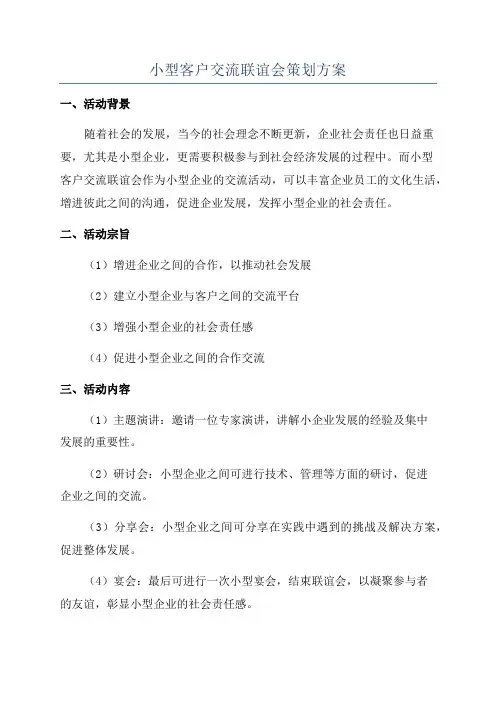 小型客户交流联谊会策划方案

一、活动背景

随着社会的发展，当今的社会理念不断更新，企业社会责任也日益重要，尤其是小型企业，更需要积极参与到社会经济发展的过程中。而小型客户交流联谊会作为小型企业的交流活动，可以丰富企业员工的文化生活，增进彼此之间的沟通，促进企业发展，发挥小型企业的社会责任。

二、活动宗旨

（1）增进企业之间的合作，以推动社会发展

（2）建立小型企业与客户之间的交流平台

（3）增强小型企业的社会责任感

（4）促进小型企业之间的合作交流

三、活动内容

（1）主题演讲：邀请一位专家演讲，讲解小企业发展的经验及集中发展的重要性。

（2）研讨会：小型企业之间可进行技术、管理等方面的研讨，促进企业之间的交流。

（3）分享会：小型企业之间可分享在实践中遇到的挑战及解决方案，促进整体发展。

（4）宴会：最后可进行一次小型宴会，结束联谊会，以凝聚参与者的友谊，彰显小型企业的社会责任感。